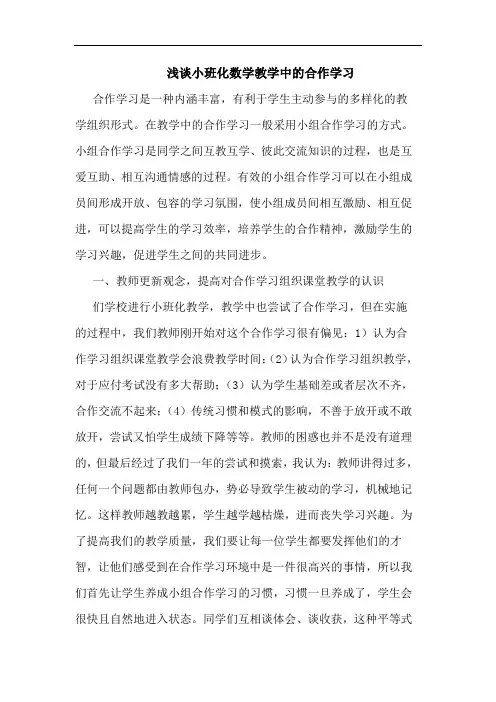 浅谈小班化数学教学中的合作学习

合作学习是一种内涵丰富，有利于学生主动参与的多样化的教学组织形式。在教学中的合作学习一般采用小组合作学习的方式。小组合作学习是同学之间互教互学、彼此交流知识的过程，也是互爱互助、相互沟通情感的过程。有效的小组合作学习可以在小组成员间形成开放、包容的学习氛围，使小组成员间相互激励、相互促进，可以提高学生的学习效率，培养学生的合作精神，激励学生的学习兴趣，促进学生之间的共同进步。

一、教师更新观念，提高对合作学习组织课堂教学的认识

们学校进行小班化教学，教学中也尝试了合作学习，但在实施的过程中，我们教师刚开始对这个合作学习很有偏见：1）认为合作学习组织课堂教学会浪费教学时间；(2)认为合作学习组织教学，对于应付考试没有多大帮助；（3）认为学生基础差或者层次不齐，合作交流不起来；（4）传统习惯和模式的影响，不善于放开或不敢放开，尝试又怕学生成绩下降等等。教师的困惑也并不是没有道理的，但最后经过了我们一年的尝试和摸索，我认为：教师讲得过多，任何一个问题都由教师包办，势必导致学生被动的学习，机械地记忆。这样教师越教越累，学生越学越枯燥，进而丧失学习兴趣。为了提高我们的教学质量，我们要让每一位学生都要发挥他们的才智，让他们感受到在合作学习环境中是一件很高兴的事情，所以我们首先让学生养成小组合作学习的习惯，习惯一旦养成了，学生会很快且自然地进入状态。同学们互相谈体会、谈收获，这种平等式